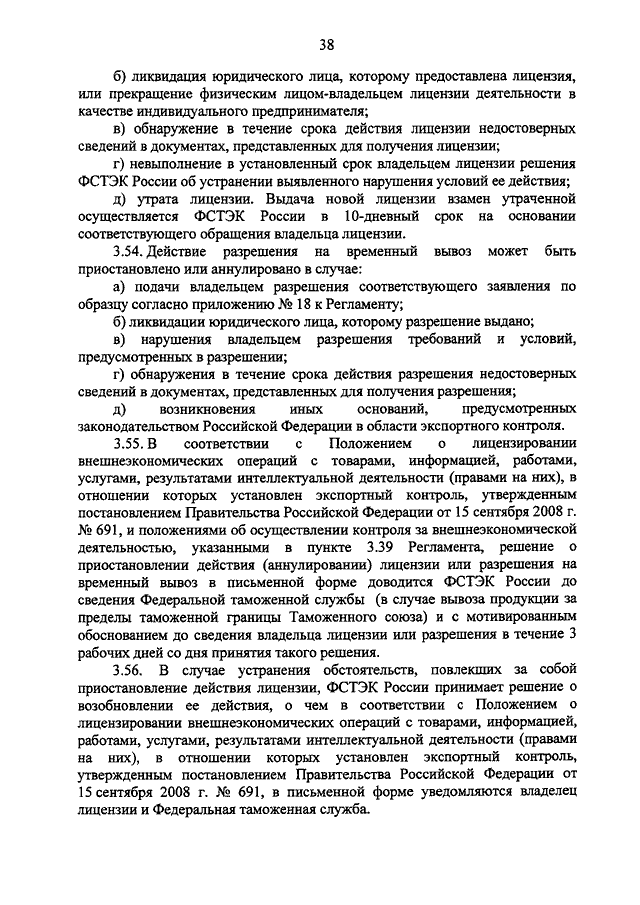 38

б) ликвидация юридического лица, которому предоставлена лицензия, или прекращение физическим лицом-владельцем лицензии деятельности в качестве индивидуального предпринимателя;

в) обнаружение в течение срока действия лицензии недостоверных сведений в документах, представленных для получения лицензии;

г) невыполнение в установленный срок владельцем лицензии решения ФСТЭК России об устранении выявленного нарушения условий ее действия;

д) утрата лицензии. Выдача новой лицензии взамен утраченной осуществляется ФСТЭК России в 10-дневный срок на основании соответствующего обращения владельца лицензии.

3.54. Действие разрешения на временный вывоз может быть приостановлено или аннулировано в случае:

а) подачи владельцем разрешения соответствующего заявления по образцу согласно приложению № 18 к Регламенту;

б) ликвидации юридического лица, которому разрешение выдано;

в) нарушения владельцем разрешения требований и условий, предусмотренных в разрешении;

г) обнаружения в течение срока действия разрешения недостоверных сведений в документах, представленных для получения разрешения;

д) возникновения иных оснований, предусмотренных законодательством Российской Федерации в области экспортного контроля.

3.55. В соответствии с Положением о лицензировании внешнеэкономических операций с товарами, информацией, работами, услугами, результатами интеллектуальной деятельности (правами на них), в отношении которых установлен экспортный контроль, утвержденным постановлением Правительства Российской Федерации от 15 сентября 2008 г. № 691, и положениями об осуществлении контроля за внешнеэкономической деятельностью, указанными в пункте 3.39 Регламента, решение о приостановлении действия (аннулировании) лицензии или разрешения на временный вывоз в письменной форме доводится ФСТЭК России до сведения Федеральной таможенной службы (в случае вывоза продукции за пределы таможенной границы Таможенного союза) и с мотивированным обоснованием до сведения владельца лицензии или разрешения в течение 3 рабочих дней со дня принятия такого решения.

3.56. В случае устранения обстоятельств, повлекших за собой приостановление действия лицензии, ФСТЭК России принимает решение о возобновлении ее действия, о чем в соответствии с Положением о лицензировании внешнеэкономических операций с товарами, информацией, работами, услугами, результатами интеллектуальной деятельности (правами на них), в отношении которых установлен экспортный контроль, утвержденным постановлением Правительства Российской Федерации от 15 сентября 2008 г. № 691, в письменной форме уведомляются владелец лицензии и Федеральная таможенная служба.